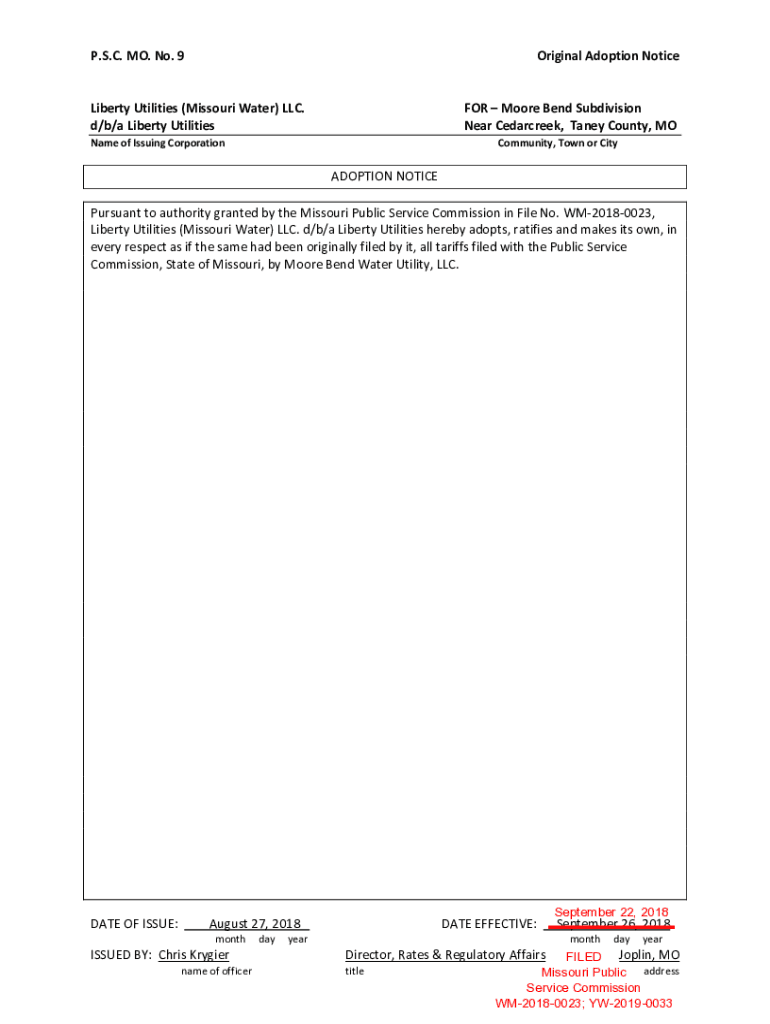 P.S.C. MO. No. 9

Original Adoption Notice

Liberty Utilities (Missouri Water) LLC.
d/b/a Liberty Utilities
Name of Issuing Corporation

FOR – Moore Bend Subdivision
Near Cedarcreek, Taney County, MO
Community, Town or City

ADOPTION NOTICE

Pursuant to authority granted by the Missouri Public Service Commission in File No. WM-2018-0023, Liberty Utilities (Missouri Water) LLC. d/b/a Liberty Utilities hereby adopts, ratifies and makes its own, in every respect as if the same had been originally filed by it, all tariffs filed with the Public Service Commission, State of Missouri, by Moore Bend Water Utility, LLC.

DATE OF ISSUE: August 27, 2018
month day year

DATE EFFECTIVE: September 22, 2018 September 26, 2018
month day year

ISSUED BY: Chris Krygier
name of officer

Director, Rates & Regulatory Affairs
title

Joplin, MO
address

FILED
Missouri Public
Service Commission
WM-2018-0023; YW-2019-0033